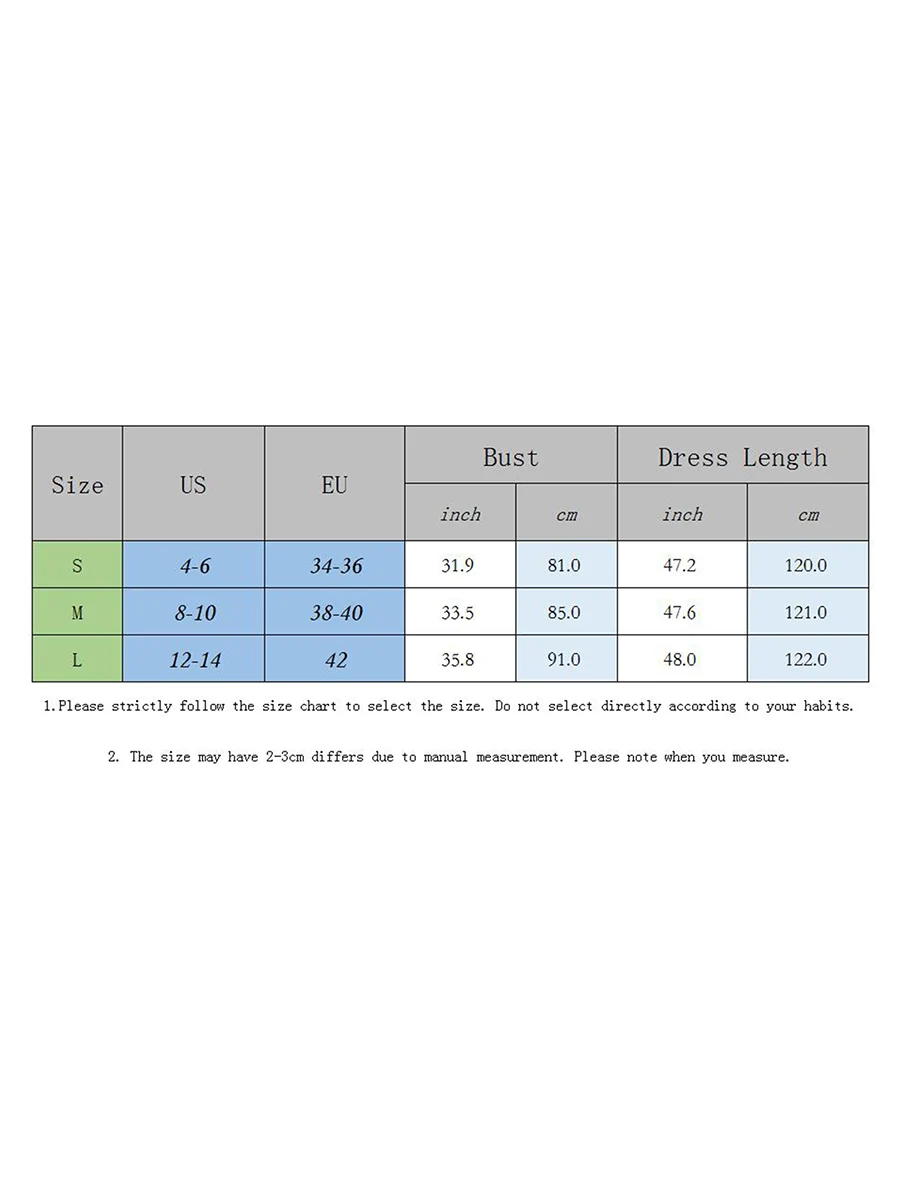 | Size | US | EU | Bust | | Dress Length | |
|---|---|---|---|---|---|---|
| | | | inch | cm | inch | cm |
| S | 4-6 | 34-36 | 31.9 | 81.0 | 47.2 | 120.0 |
| M | 8-10 | 38-40 | 33.5 | 85.0 | 47.6 | 121.0 |
| L | 12-14 | 42 | 35.8 | 91.0 | 48.0 | 122.0 |

1.Please strictly follow the size chart to select the size. Do not select directly according to your habits.

2. The size may have 2-3cm differs due to manual measurement. Please note when you measure.